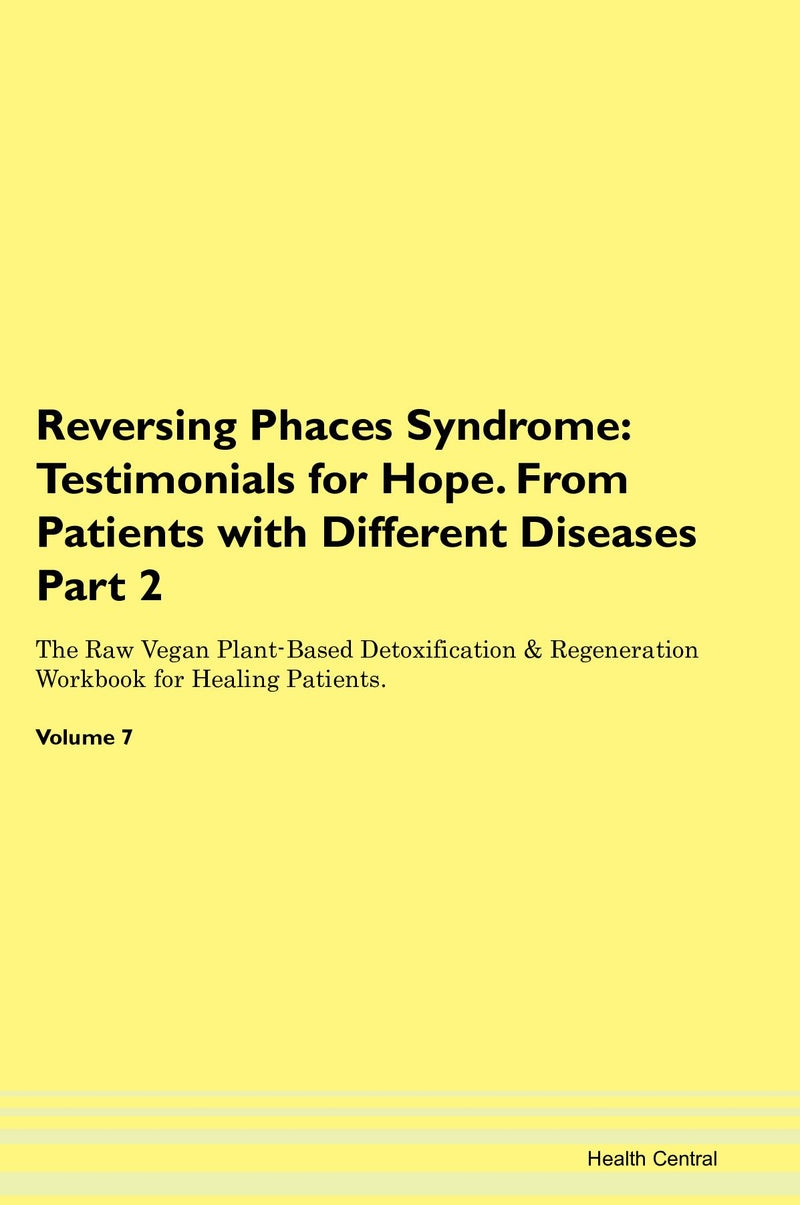 Reversing Phaces Syndrome: Testimonials for Hope. From Patients with Different Diseases Part 2

The Raw Vegan Plant-Based Detoxification & Regeneration Workbook for Healing Patients.

Volume 7

Health Central